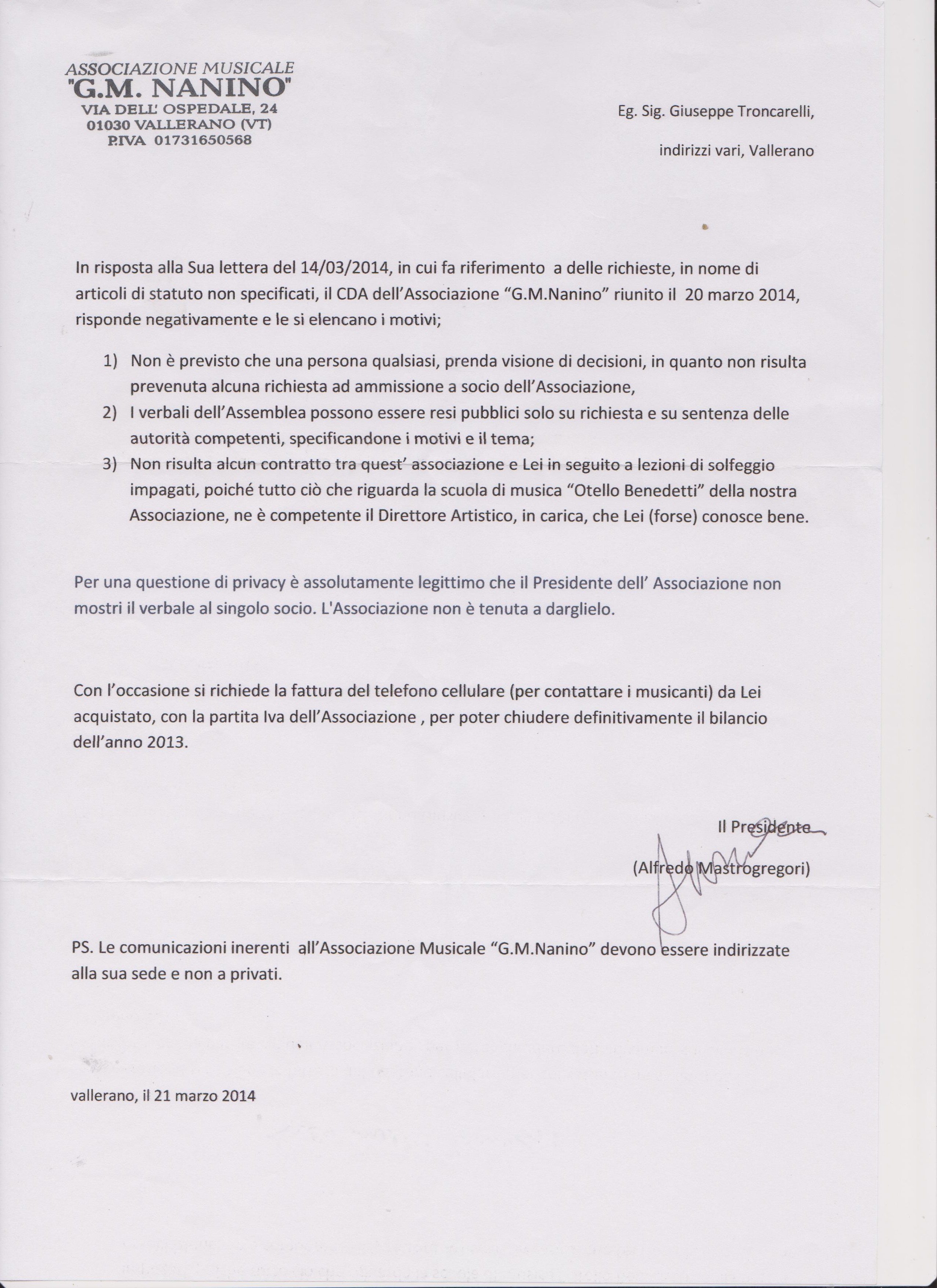 ASSOCIAZIONE MUSICALE
"G.M. NANINO"
VIA DELL' OSPEDALE, 24
01030 VALLERANO (VT)
P.IVA 01731650568

Eg. Sig. Giuseppe Troncarelli,

indirizzi vari, Vallerano

In risposta alla Sua lettera del 14/03/2014, in cui fa riferimento a delle richieste, in nome di articoli di statuto non specificati, il CDA dell'Associazione "G.M.Nanino" riunito il 20 marzo 2014, risponde negativamente e le si elencano i motivi;

1) Non è previsto che una persona qualsiasi, prenda visione di decisioni, in quanto non risulta prevenuta alcuna richiesta ad ammissione a socio dell'Associazione,
2) I verbali dell'Assemblea possono essere resi pubblici solo su richiesta e su sentenza delle autorità competenti, specificandone i motivi e il tema;
3) Non risulta alcun contratto tra quest' associazione e Lei in seguito a lezioni di solfeggio impagati, poiché tutto ciò che riguarda la scuola di musica "Otello Benedetti" della nostra Associazione, ne è competente il Direttore Artistico, in carica, che Lei (forse) conosce bene.

Per una questione di privacy è assolutamente legittimo che il Presidente dell' Associazione non mostri il verbale al singolo socio. L'Associazione non è tenuta a darglielo.

Con l'occasione si richiede la fattura del telefono cellulare (per contattare i musicanti) da Lei acquistato, con la partita Iva dell'Associazione , per poter chiudere definitivamente il bilancio dell'anno 2013.

Il Presidente

(Alfredo Mastrogregori)

PS. Le comunicazioni inerenti all'Associazione Musicale "G.M.Nanino" devono essere indirizzate alla sua sede e non a privati.

vallerano, il 21 marzo 2014